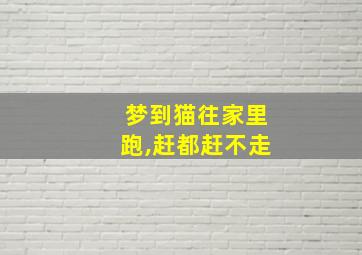 梦到猫往家里跑,赶都赶不走